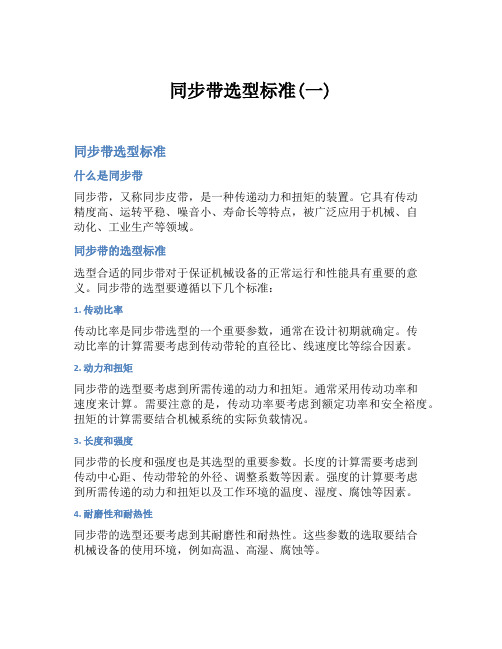 同步带选型标准(一)

同步带选型标准

什么是同步带

同步带，又称同步皮带，是一种传递动力和扭矩的装置。它具有传动精度高、运转平稳、噪音小、寿命长等特点，被广泛应用于机械、自动化、工业生产等领域。

同步带的选型标准

选型合适的同步带对于保证机械设备的正常运行和性能具有重要的意义。同步带的选型要遵循以下几个标准：

1. 传动比率

传动比率是同步带选型的一个重要参数，通常在设计初期就确定。传动比率的计算需要考虑到传动带轮的直径比、线速度比等综合因素。

2. 动力和扭矩

同步带的选型要考虑到所需传递的动力和扭矩。通常采用传动功率和速度来计算。需要注意的是，传动功率要考虑到额定功率和安全裕度。扭矩的计算需要结合机械系统的实际负载情况。

3. 长度和强度

同步带的长度和强度也是其选型的重要参数。长度的计算需要考虑到传动中心距、传动带轮的外径、调整系数等因素。强度的计算要考虑到所需传递的动力和扭矩以及工作环境的温度、湿度、腐蚀等因素。

4. 耐磨性和耐热性

同步带的选型还要考虑到其耐磨性和耐热性。这些参数的选取要结合机械设备的使用环境，例如高温、高湿、腐蚀等。